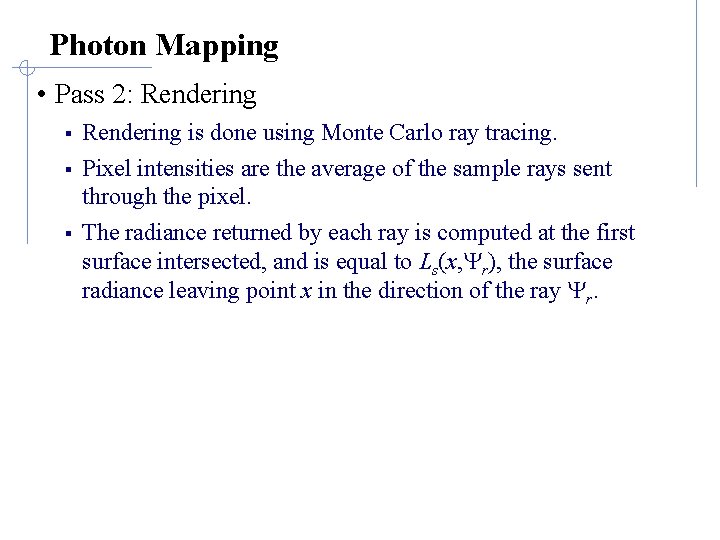 Photon Mapping

• Pass 2: Rendering

▪ Rendering is done using Monte Carlo ray tracing.

▪ Pixel intensities are the average of the sample rays sent through the pixel.

▪ The radiance returned by each ray is computed at the first surface intersected, and is equal to $L_s(x,\Psi_r)$, the surface radiance leaving point $x$ in the direction of the ray $\Psi_r$.